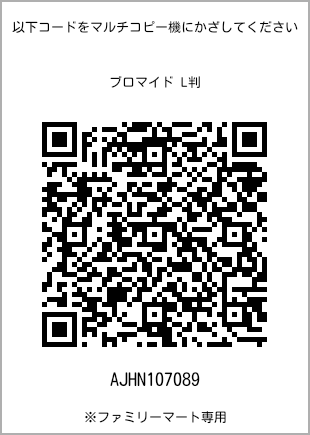 以下コードをマルチコピー機にかざしてください

ブロマイド L判

AJHN107089

※ファミリーマート専用